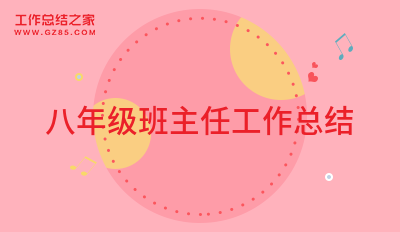 工作总结之家
WWW.GZ85.COM

八年级班主任工作总结